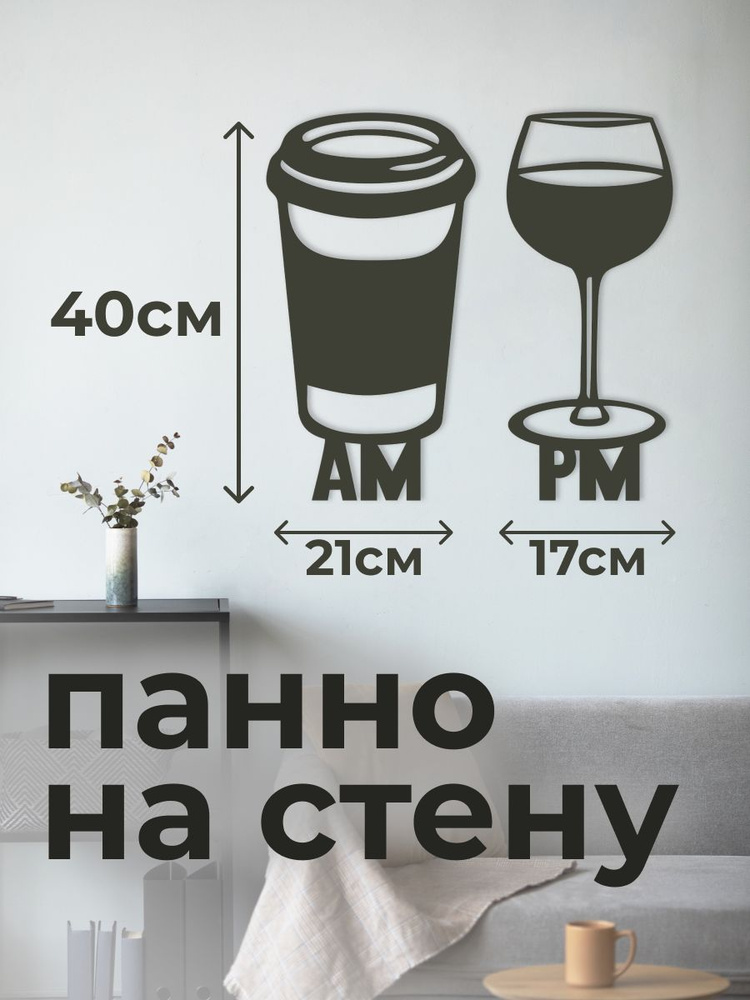 40см

AM

PM

21см

17см

панно на стену